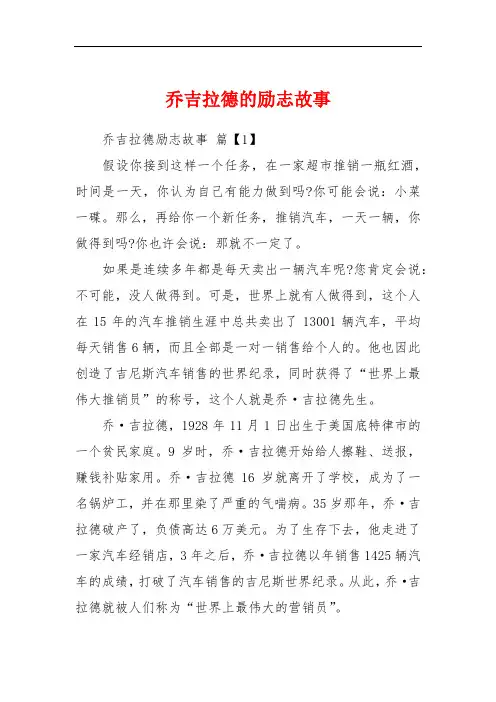 乔吉拉德的励志故事

乔吉拉德励志故事 篇【1】

假设你接到这样一个任务，在一家超市推销一瓶红酒，时间是一天，你认为自己有能力做到吗?你可能会说：小菜一碟。那么，再给你一个新任务，推销汽车，一天一辆，你做得到吗?你也许会说：那就不一定了。

如果是连续多年都是每天卖出一辆汽车呢?您肯定会说：不可能，没人做得到。可是，世界上就有人做得到，这个人在 15 年的汽车推销生涯中总共卖出了 13001 辆汽车，平均每天销售 6 辆，而且全部是一对一销售给个人的。他也因此创造了吉尼斯汽车销售的世界纪录，同时获得了“世界上最伟大推销员”的称号，这个人就是乔·吉拉德先生。

乔·吉拉德，1928 年 11 月 1 日出生于美国底特律市的一个贫民家庭。9 岁时，乔·吉拉德开始给人擦鞋、送报，赚钱补贴家用。乔·吉拉德 16 岁就离开了学校，成为了一名锅炉工，并在那里染了严重的气喘病。35 岁那年，乔·吉拉德破产了，负债高达 6 万美元。为了生存下去，他走进了一家汽车经销店，3 年之后，乔·吉拉德以年销售 1425 辆汽车的成绩，打破了汽车销售的吉尼斯世界纪录。从此，乔·吉拉德就被人们称为“世界上最伟大的营销员”。